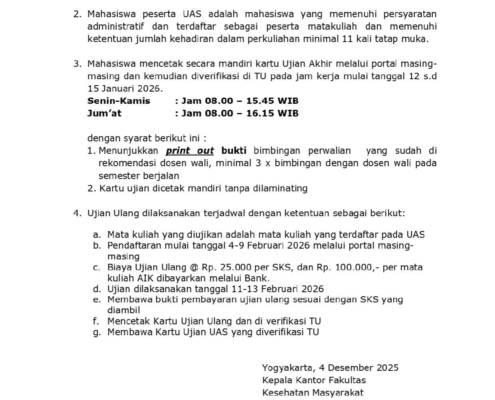 2. Mahasiswa peserta UAS adalah mahasiswa yang memenuhi persyaratan administratif dan terdaftar sebagai peserta matakuliah dan memenuhi ketentuan jumlah kehadiran dalam perkuliahan minimal 11 kali tatap muka.

3. Mahasiswa mencetak secara mandiri kartu Ujian Akhir melalui portal masing-masing dan kemudian diverifikasi di TU pada jam kerja mulai tanggal 12 s.d 15 Januari 2026.
Senin-Kamis : Jam 08.00 – 15.45 WIB
Jum'at : Jam 08.00 – 16.15 WIB

dengan syarat berikut ini :
1. Menunjukkan print out bukti bimbingan perwalian yang sudah di rekomendasi dosen wali, minimal 3 x bimbingan dengan dosen wali pada semester berjalan
2. Kartu ujian dicetak mandiri tanpa dilaminating

4. Ujian Ulang dilaksanakan terjadwal dengan ketentuan sebagai berikut:

a. Mata kuliah yang diujikan adalah mata kuliah yang terdaftar pada UAS
b. Pendaftaran mulai tanggal 4-9 Februari 2026 melalui portal masing-masing
c. Biaya Ujian Ulang @ Rp. 25.000 per SKS, dan Rp. 100.000,- per mata kuliah AIK dibayarkan melalui Bank.
d. Ujian dilaksanakan tanggal 11-13 Februari 2026
e. Membawa bukti pembayaran ujian ulang sesuai dengan SKS yang diambil
f. Mencetak Kartu Ujian Ulang dan di verifikasi TU
g. Membawa Kartu Ujian UAS yang diverifikasi TU

Yogyakarta, 4 Desember 2025
Kepala Kantor Fakultas
Kesehatan Masyarakat